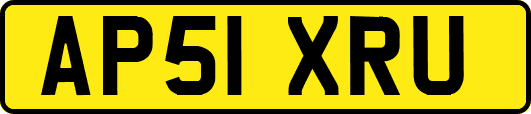 AP51 XRU